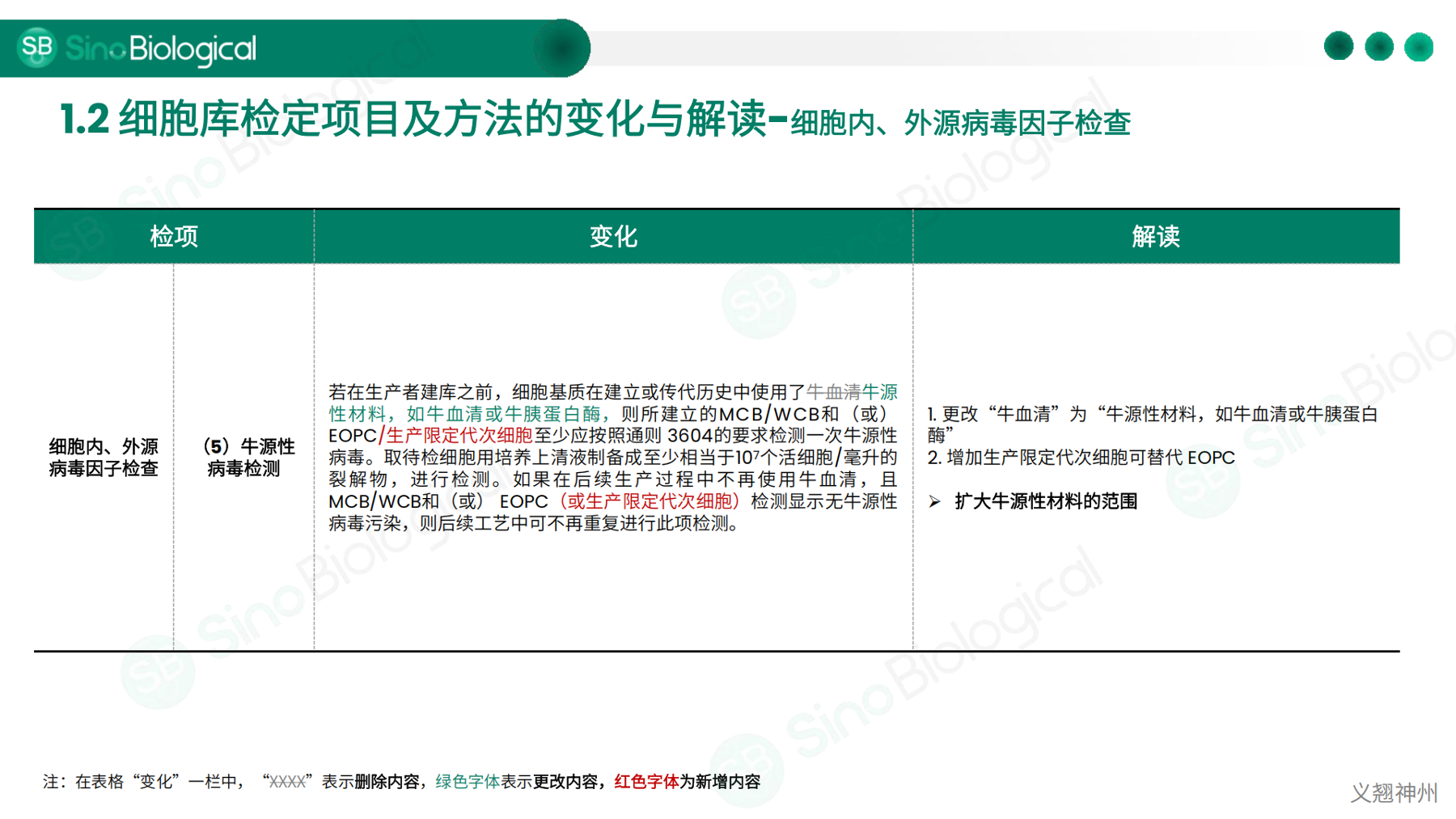 SB SinoBiological

1.2 细胞库检定项目及方法的变化与解读-细胞内、外源病毒因子检查

| 检项 | | 变化 | 解读 |
|---|---|---|---|
| 细胞内、外源病毒因子检查 | （5）牛源性病毒检测 | 若在生产者建库之前，细胞基质在建立或传代历史中使用了牛血清牛源性材料，如牛血清或牛胰蛋白酶，则所建立的MCB/WCB和（或）EOPC/生产限定代次细胞至少应按照通则 3604的要求检测一次牛源性病毒。取待检细胞用培养上清液制备成至少相当于$10^7$个活细胞/毫升的裂解物，进行检测。如果在后续生产过程中不再使用牛血清，且MCB/WCB和（或） EOPC（或生产限定代次细胞）检测显示无牛源性病毒污染，则后续工艺中可不再重复进行此项检测。 | 1. 更改“牛血清”为“牛源性材料，如牛血清或牛胰蛋白酶” 2. 增加生产限定代次细胞可替代 EOPC ➢ 扩大牛源性材料的范围 |

注：在表格“变化”一栏中，“XXXX”表示删除内容，绿色字体表示更改内容，红色字体为新增内容

义翘神州